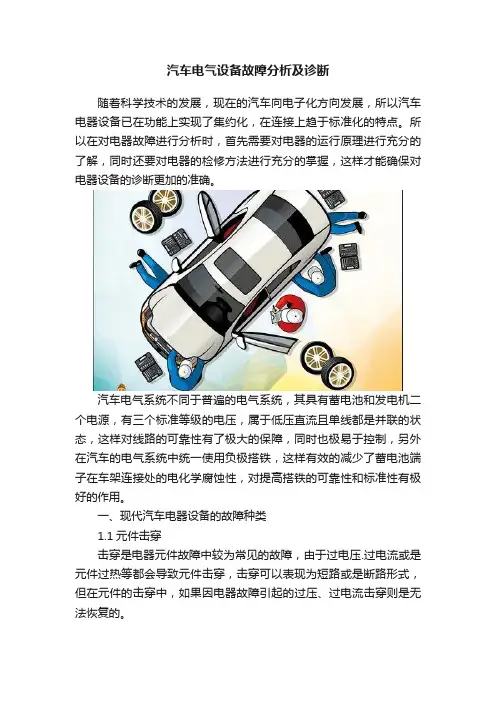 汽车电气设备故障分析及诊断

随着科学技术的发展，现在的汽车向电子化方向发展，所以汽车电器设备已在功能上实现了集约化，在连接上趋于标准化的特点。所以在对电器故障进行分析时，首先需要对电器的运行原理进行充分的了解，同时还要对电器的检修方法进行充分的掌握，这样才能确保对电器设备的诊断更加的准确。

汽车电气系统不同于普通的电气系统，其具有蓄电池和发电机二个电源，有三个标准等级的电压，属于低压直流且单线都是并联的状态，这样对线路的可靠性有了极大的保障，同时也极易于控制，另外在汽车的电气系统中统一使用负极搭铁，这样有效的减少了蓄电池端子在车架连接处的电化学腐蚀性，对提高搭铁的可靠性和标准性有极好的作用。

一、现代汽车电器设备的故障种类

1.1 元件击穿

击穿是电器元件故障中较为常见的故障，由于过电压.过电流或是元件过热等都会导致元件击穿，击穿可以表现为短路或是断路形式，但在元件的击穿中，如果因电器故障引起的过压、过电流击穿则是无法恢复的。